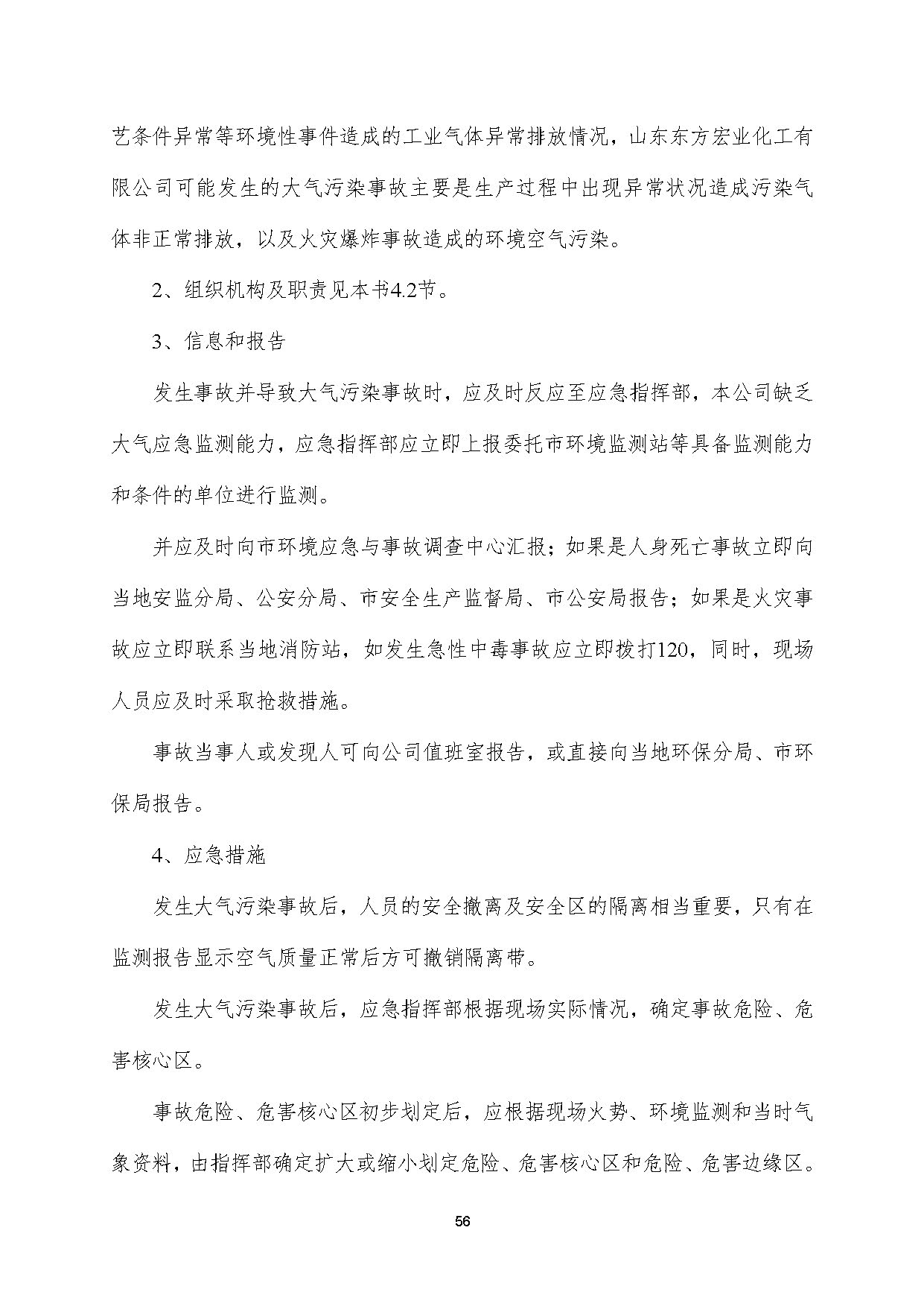 艺条件异常等环境性事件造成的工业气体异常排放情况，山东东方宏业化工有限公司可能发生的大气污染事故主要是生产过程中出现异常状况造成污染气体非正常排放，以及火灾爆炸事故造成的环境空气污染。

2、组织机构及职责见本书4.2节。

3、信息和报告

发生事故并导致大气污染事故时，应及时反应至应急指挥部，本公司缺乏大气应急监测能力，应急指挥部应立即上报委托市环境监测站等具备监测能力和条件的单位进行监测。

并应及时向市环境应急与事故调查中心汇报；如果是人身死亡事故立即向当地安监分局、公安分局、市安全生产监督局、市公安局报告；如果是火灾事故应立即联系当地消防站，如发生急性中毒事故应立即拨打120，同时，现场人员应及时采取抢救措施。

事故当事人或发现人可向公司值班室报告，或直接向当地环保分局、市环保局报告。

4、应急措施

发生大气污染事故后，人员的安全撤离及安全区的隔离相当重要，只有在监测报告显示空气质量正常后方可撤销隔离带。

发生大气污染事故后，应急指挥部根据现场实际情况，确定事故危险、危害核心区。

事故危险、危害核心区初步划定后，应根据现场火势、环境监测和当时气象资料，由指挥部确定扩大或缩小划定危险、危害核心区和危险、危害边缘区。

56